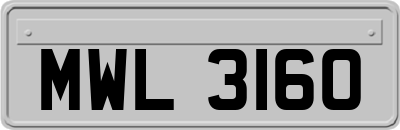 MWL 3160